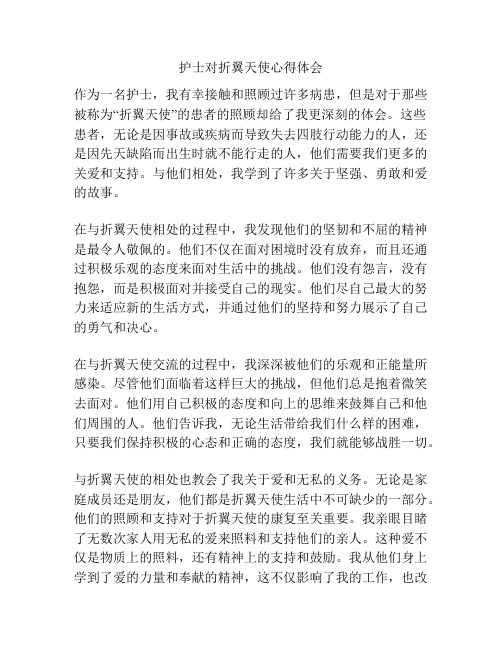 护士对折翼天使心得体会

作为一名护士，我有幸接触和照顾过许多病患，但是对于那些被称为“折翼天使”的患者的照顾却给了我更深刻的体会。这些患者，无论是因事故或疾病而导致失去四肢行动能力的人，还是因先天缺陷而出生时就不能行走的人，他们需要我们更多的关爱和支持。与他们相处，我学到了许多关于坚强、勇敢和爱的故事。

在与折翼天使相处的过程中，我发现他们的坚韧和不屈的精神是最令人敬佩的。他们不仅在面对困境时没有放弃，而且还通过积极乐观的态度来面对生活中的挑战。他们没有怨言，没有抱怨，而是积极面对并接受自己的现实。他们尽自己最大的努力来适应新的生活方式，并通过他们的坚持和努力展示了自己的勇气和决心。

在与折翼天使交流的过程中，我深深被他们的乐观和正能量所感染。尽管他们面临着这样巨大的挑战，但他们总是抱着微笑去面对。他们用自己积极的态度和向上的思维来鼓舞自己和他们周围的人。他们告诉我，无论生活带给我们什么样的困难，只要我们保持积极的心态和正确的态度，我们就能够战胜一切。

与折翼天使的相处也教会了我关于爱和无私的义务。无论是家庭成员还是朋友，他们都是折翼天使生活中不可缺少的一部分。他们的照顾和支持对于折翼天使的康复至关重要。我亲眼目睹了无数次家人用无私的爱来照料和支持他们的亲人。这种爱不仅是物质上的照料，还有精神上的支持和鼓励。我从他们身上学到了爱的力量和奉献的精神，这不仅影响了我的工作，也改